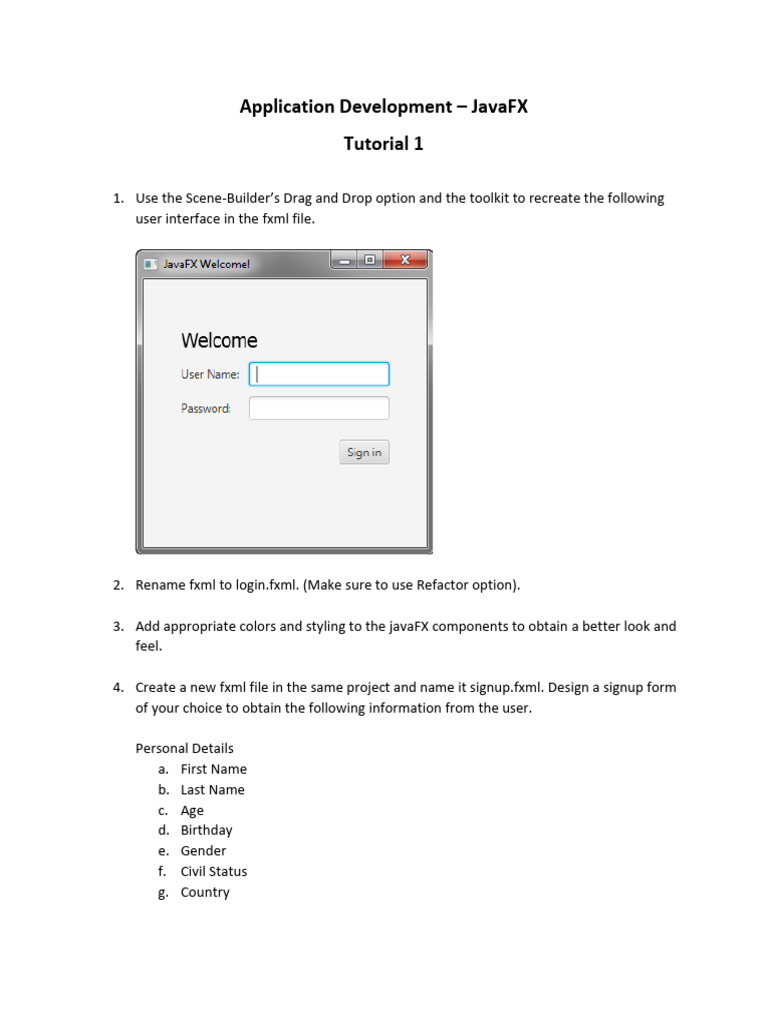 Application Development – JavaFX

Tutorial 1

1. Use the Scene-Builder's Drag and Drop option and the toolkit to recreate the following user interface in the fxml file.

JavaFX Welcome!

Welcome

User Name:

Password:

Sign in

2. Rename fxml to login.fxml. (Make sure to use Refactor option).

3. Add appropriate colors and styling to the javaFX components to obtain a better look and feel.

4. Create a new fxml file in the same project and name it signup.fxml. Design a signup form of your choice to obtain the following information from the user.

Personal Details
a. First Name
b. Last Name
c. Age
d. Birthday
e. Gender
f. Civil Status
g. Country